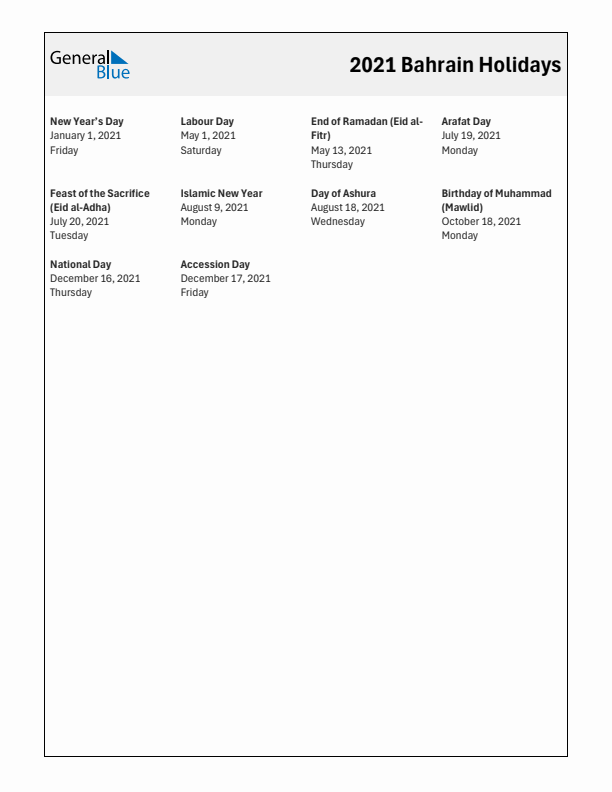 General Blue

2021 Bahrain Holidays

New Year's Day
January 1, 2021
Friday

Labour Day
May 1, 2021
Saturday

End of Ramadan (Eid al-Fitr)
May 13, 2021
Thursday

Arafat Day
July 19, 2021
Monday

Feast of the Sacrifice (Eid al-Adha)
July 20, 2021
Tuesday

Islamic New Year
August 9, 2021
Monday

Day of Ashura
August 18, 2021
Wednesday

Birthday of Muhammad (Mawlid)
October 18, 2021
Monday

National Day
December 16, 2021
Thursday

Accession Day
December 17, 2021
Friday